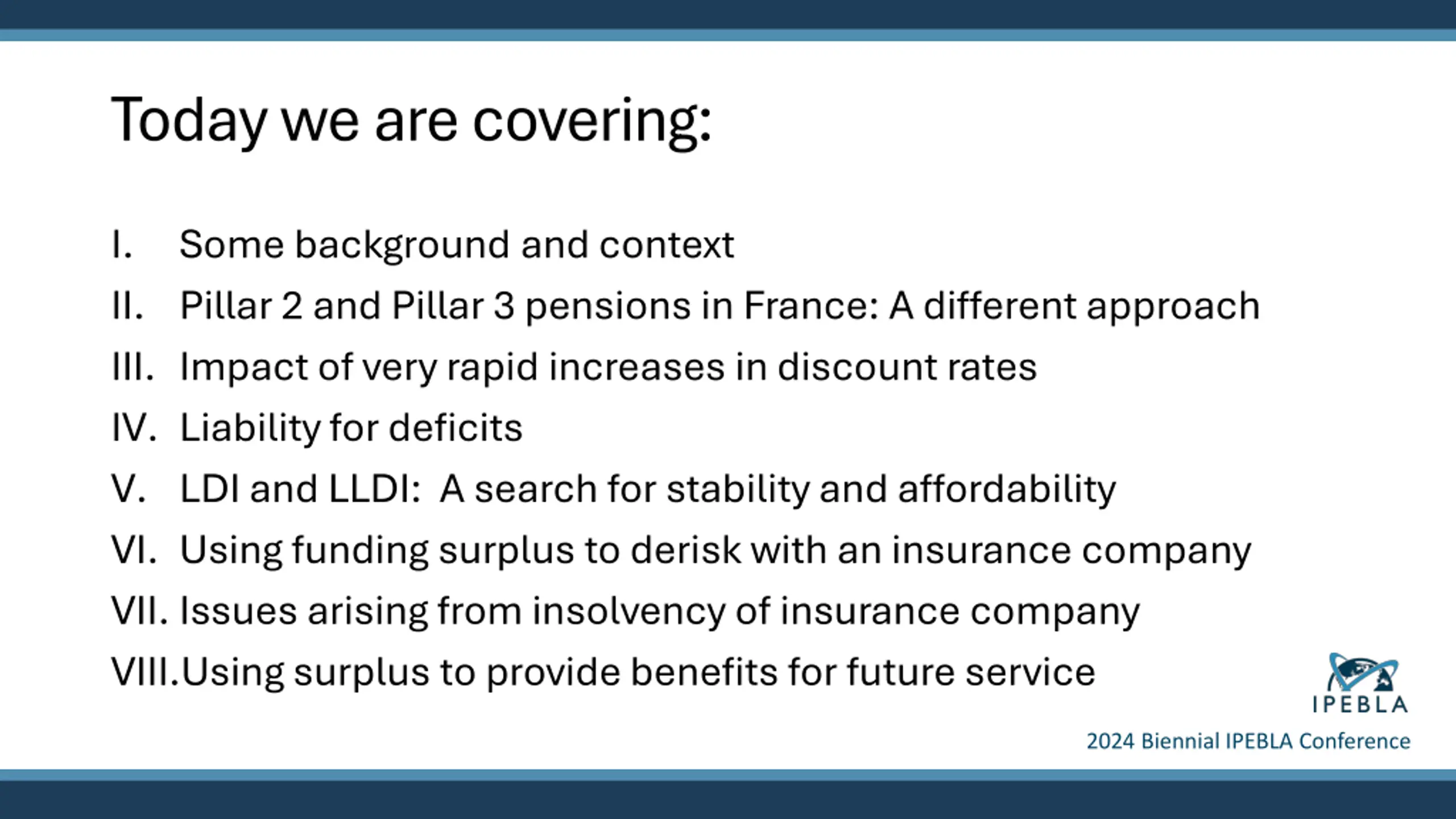 Today we are covering:

I. Some background and context
II. Pillar 2 and Pillar 3 pensions in France: A different approach
III. Impact of very rapid increases in discount rates
IV. Liability for deficits
V. LDI and LLDI: A search for stability and affordability
VI. Using funding surplus to derisk with an insurance company
VII. Issues arising from insolvency of insurance company
VIII. Using surplus to provide benefits for future service

IPEBLA

2024 Biennial IPEBLA Conference